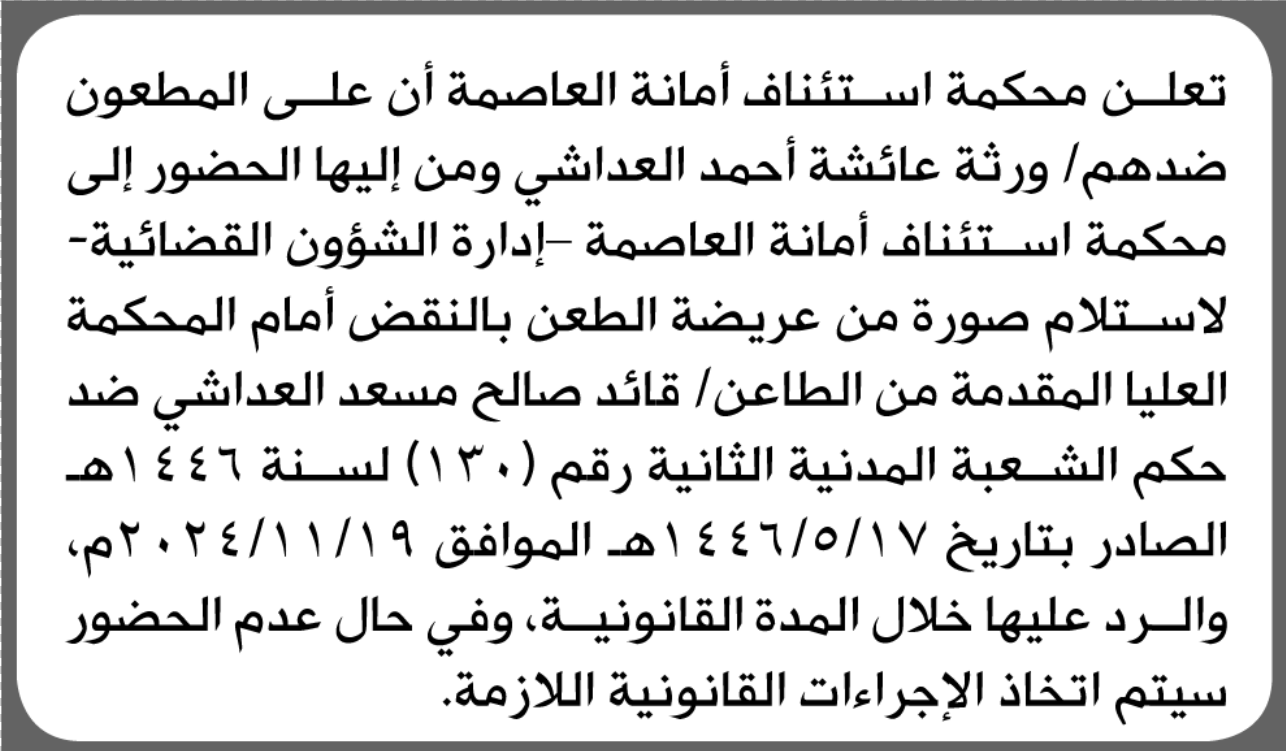 تعلن محكمة استئناف أمانة العاصمة أن على المطعون ضدهم/ ورثة عائشة أحمد العداشي ومن إليها الحضور إلى محكمة استئناف أمانة العاصمة -إدارة الشؤون القضائية- لاستلام صورة من عريضة الطعن بالنقض أمام المحكمة العليا المقدمة من الطاعن/ قائد صالح مسعد العداشي ضد حكم الشعبة المدنية الثانية رقم (١٣٠) لسنة ١٤٤٦هـ الصادر بتاريخ ١٤٤٦/٥/١٧هـ الموافق ٢٠٢٤/١١/١٩م، والرد عليها خلال المدة القانونية، وفي حال عدم الحضور سيتم اتخاذ الإجراءات القانونية اللازمة.